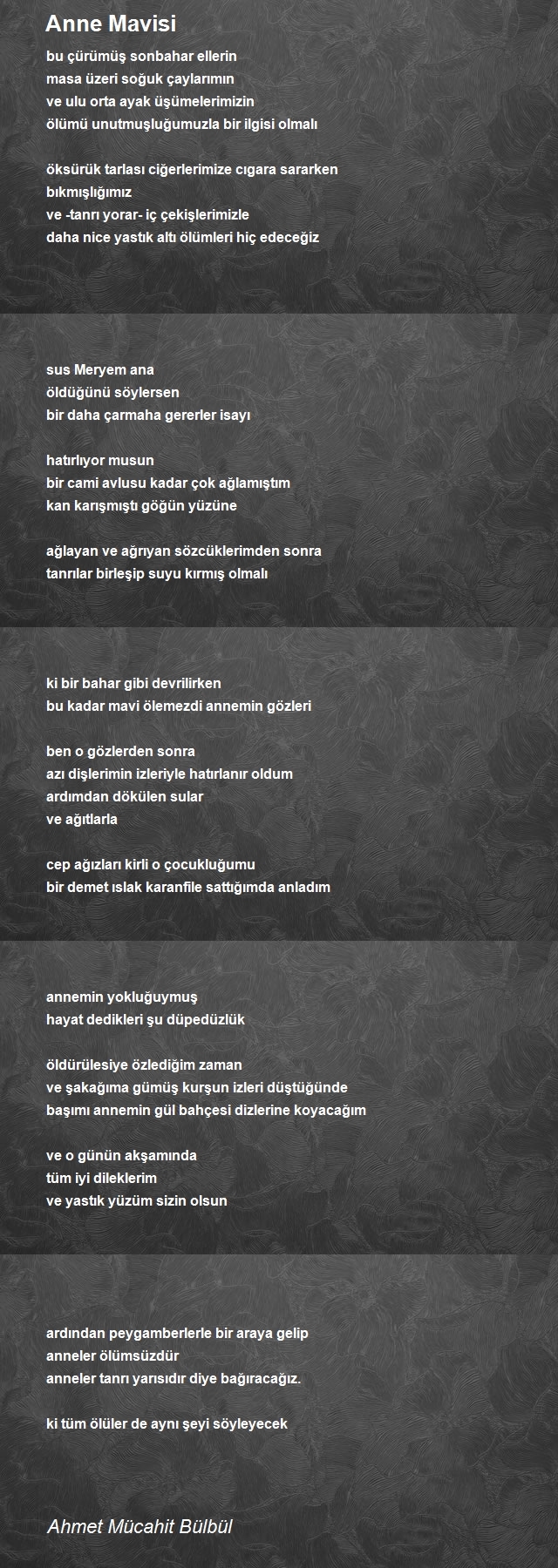 Anne Mavisi

bu çürümüş sonbahar ellerin
masa üzeri soğuk çaylarımın
ve ulu orta ayak üşümelerimizin
ölümü unutmuşluğumuzla bir ilgisi olmalı

öksürük tarlası ciğerlerimize cıgara sararken
bıkmışlığımız
ve -tanrı yorar- iç çekişlerimizle
daha nice yastık altı ölümleri hiç edeceğiz

sus Meryem ana
öldüğünü söylersen
bir daha çarmaha gererler isayı

hatırlıyor musun
bir cami avlusu kadar çok ağlamıştım
kan karışmıştı göğün yüzüne

ağlayan ve ağrıyan sözcüklerimden sonra
tanrılar birleşip suyu kırmış olmalı

ki bir bahar gibi devrilirken
bu kadar mavi ölemezdi annemin gözleri

ben o gözlerden sonra
azı dişlerimin izleriyle hatırlanır oldum
ardımdan dökülen sular
ve ağıtlarla

cep ağızları kirli o çocukluğumu
bir demet ıslak karanfile sattığımda anladım

annemin yokluğuymuş
hayat dedikleri şu düpedüzlük

öldürülesiye özlediğim zaman
ve şakağıma gümüş kurşun izleri düştüğünde
başımı annemin gül bahçesi dizlerine koyacağım

ve o günün akşamında
tüm iyi dileklerim
ve yastık yüzüm sizin olsun

ardından peygamberlerle bir araya gelip
anneler ölümsüzdür
anneler tanrı yarısıdır diye bağıracağız.

ki tüm ölüler de aynı şeyi söyleyecek

Ahmet Mücahit Bülbül